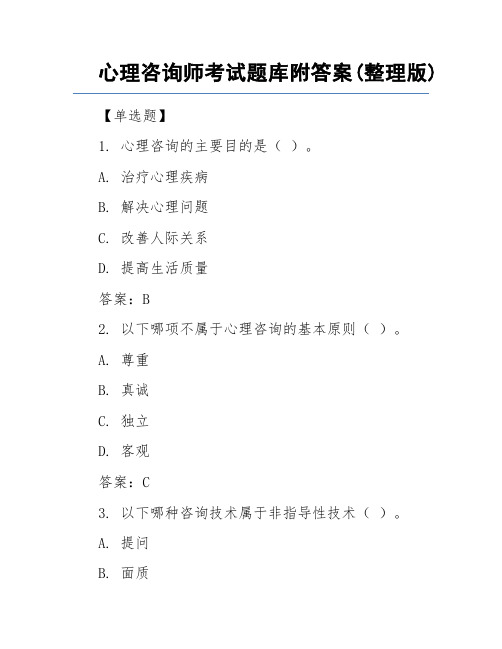 心理咨询师考试题库附答案(整理版)

【单选题】

1. 心理咨询的主要目的是（ ）。

A. 治疗心理疾病

B. 解决心理问题

C. 改善人际关系

D. 提高生活质量

答案：B

2. 以下哪项不属于心理咨询的基本原则（ ）。

A. 尊重

B. 真诚

C. 独立

D. 客观

答案：C

3. 以下哪种咨询技术属于非指导性技术（ ）。

A. 提问

B. 面质